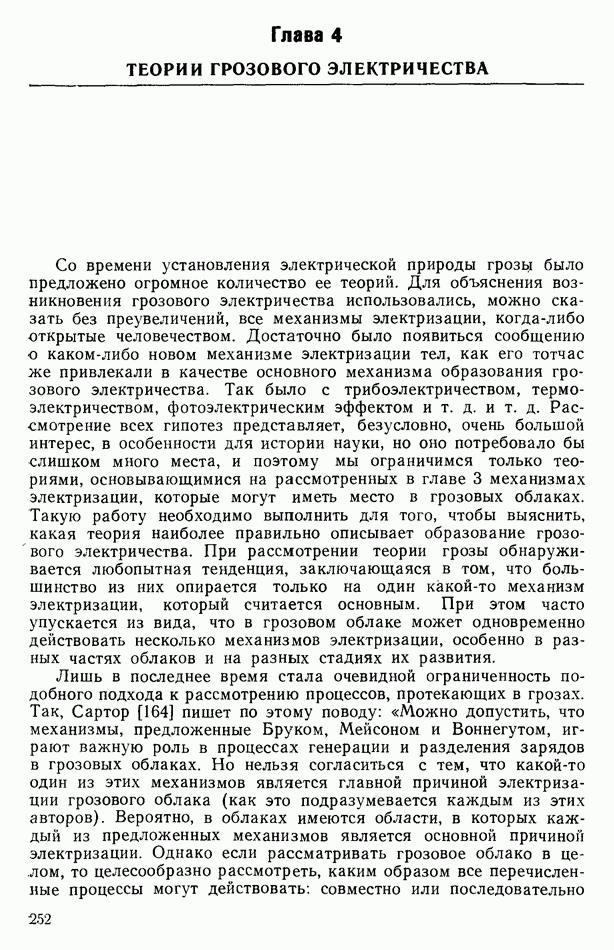 Глава 4

ТЕОРИИ ГРОЗОВОГО ЭЛЕКТРИЧЕСТВА

Со времени установления электрической природы грозы было предложено огромное количество ее теорий. Для объяснения возникновения грозового электричества использовались, можно сказать без преувеличений, все механизмы электризации, когда-либо открытые человечеством. Достаточно было появиться сообщению о каком-либо новом механизме электризации тел, как его тотчас же привлекали в качестве основного механизма образования грозового электричества. Так было с трибоэлектричеством, термоэлектричеством, фотоэлектрическим эффектом и т. д. и т. д. Рассмотрение всех гипотез представляет, безусловно, очень большой интерес, в особенности для истории науки, но оно потребовало бы слишком много места, и поэтому мы ограничимся только теориями, основывающимися на рассмотренных в главе 3 механизмах электризации, которые могут иметь место в грозовых облаках. Такую работу необходимо выполнить для того, чтобы выяснить, какая теория наиболее правильно описывает образование грозового электричества. При рассмотрении теории грозы обнаруживается любопытная тенденция, заключающаяся в том, что большинство из них опирается только на один какой-то механизм электризации, который считается основным. При этом часто упускается из вида, что в грозовом облаке может одновременно действовать несколько механизмов электризации, особенно в разных частях облаков и на разных стадиях их развития.

Лишь в последнее время стала очевидной ограниченность подобного подхода к рассмотрению процессов, протекающих в грозах. Так, Сартор [164] пишет по этому поводу: «Можно допустить, что механизмы, предложенные Бруком, Мейсоном и Воннегутом, играют важную роль в процессах генерации и разделения зарядов в грозовых облаках. Но нельзя согласиться с тем, что какой-то один из этих механизмов является главной причиной электризации грозового облака (как это подразумевается каждым из этих авторов). Вероятно, в облаках имеются области, в которых каждый из предложенных механизмов является основной причиной электризации. Однако если рассматривать грозовое облако в целом, то целесообразно рассмотреть, каким образом все перечисленные процессы могут действовать: совместно или последовательно

252